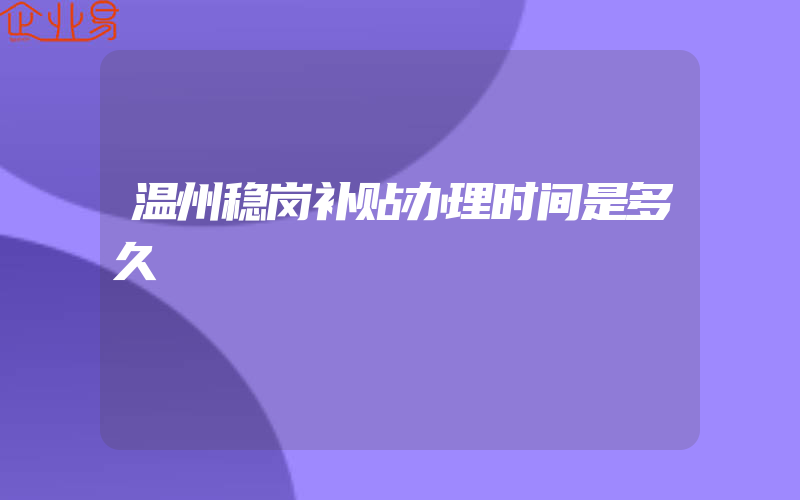 企业易

温州稳岗补贴办理时间是多久